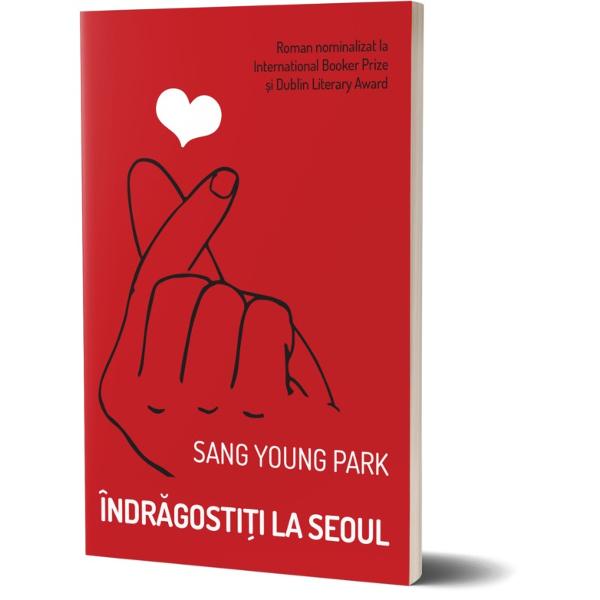 Roman nominalizat la International Booker Prize și Dublin Literary Award

SANG YOUNG PARK

ÎNDRĂGOSTIȚI LA SEOUL